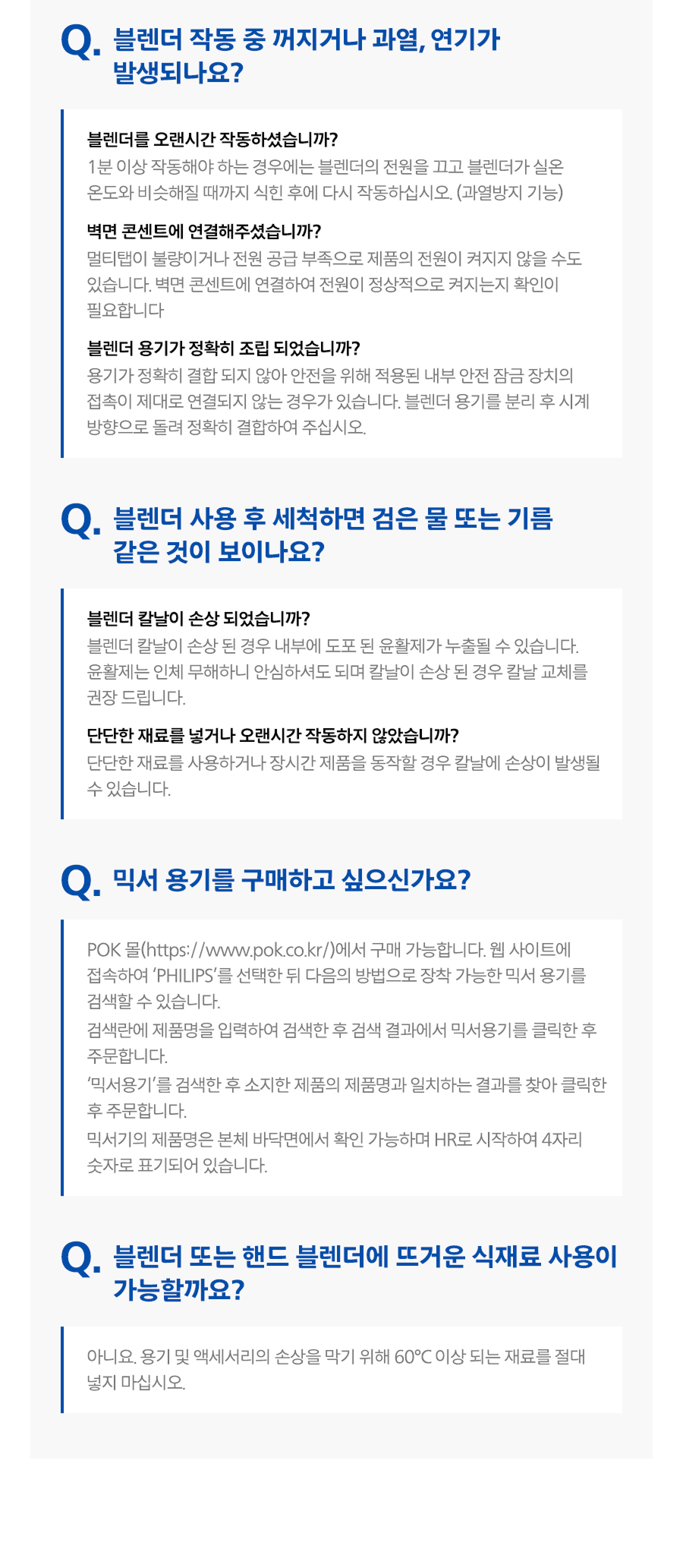 Q. 블렌더 작동 중 꺼지거나 과열, 연기가 발생되나요?

블렌더를 오랜시간 작동하셨습니까?
1분 이상 작동해야 하는 경우에는 블렌더의 전원을 끄고 블렌더가 실온 온도와 비슷해질 때까지 식힌 후에 다시 작동하십시오. (과열방지 기능)

벽면 콘센트에 연결해주셨습니까?
멀티탭이 불량이거나 전원 공급 부족으로 제품의 전원이 켜지지 않을 수도 있습니다. 벽면 콘센트에 연결하여 전원이 정상적으로 켜지는지 확인이 필요합니다

블렌더 용기가 정확히 조립 되었습니까?
용기가 정확히 결합 되지 않아 안전을 위해 적용된 내부 안전 잠금 장치의 접촉이 제대로 연결되지 않는 경우가 있습니다. 블렌더 용기를 분리 후 시계 방향으로 돌려 정확히 결합하여 주십시오.

Q. 블렌더 사용 후 세척하면 검은 물 또는 기름 같은 것이 보이나요?

블렌더 칼날이 손상 되었습니까?
블렌더 칼날이 손상 된 경우 내부에 도포 된 윤활제가 누출될 수 있습니다. 윤활제는 인체 무해하니 안심하셔도 되며 칼날이 손상 된 경우 칼날 교체를 권장 드립니다.

단단한 재료를 넣거나 오랜시간 작동하지 않았습니까?
단단한 재료를 사용하거나 장시간 제품을 동작할 경우 칼날에 손상이 발생될 수 있습니다.

Q. 믹서 용기를 구매하고 싶으신가요?

POK 몰(https://www.pok.co.kr/)에서 구매 가능합니다. 웹 사이트에 접속하여 'PHILIPS'를 선택한 뒤 다음의 방법으로 장착 가능한 믹서 용기를 검색할 수 있습니다.
검색란에 제품명을 입력하여 검색한 후 검색 결과에서 믹서용기를 클릭한 후 주문합니다.
'믹서용기'를 검색한 후 소지한 제품의 제품명과 일치하는 결과를 찾아 클릭한 후 주문합니다.
믹서기의 제품명은 본체 바닥면에서 확인 가능하며 HR로 시작하여 4자리 숫자로 표기되어 있습니다.

Q. 블렌더 또는 핸드 블렌더에 뜨거운 식재료 사용이 가능할까요?

아니요. 용기 및 액세서리의 손상을 막기 위해 60°C 이상 되는 재료를 절대 넣지 마십시오.